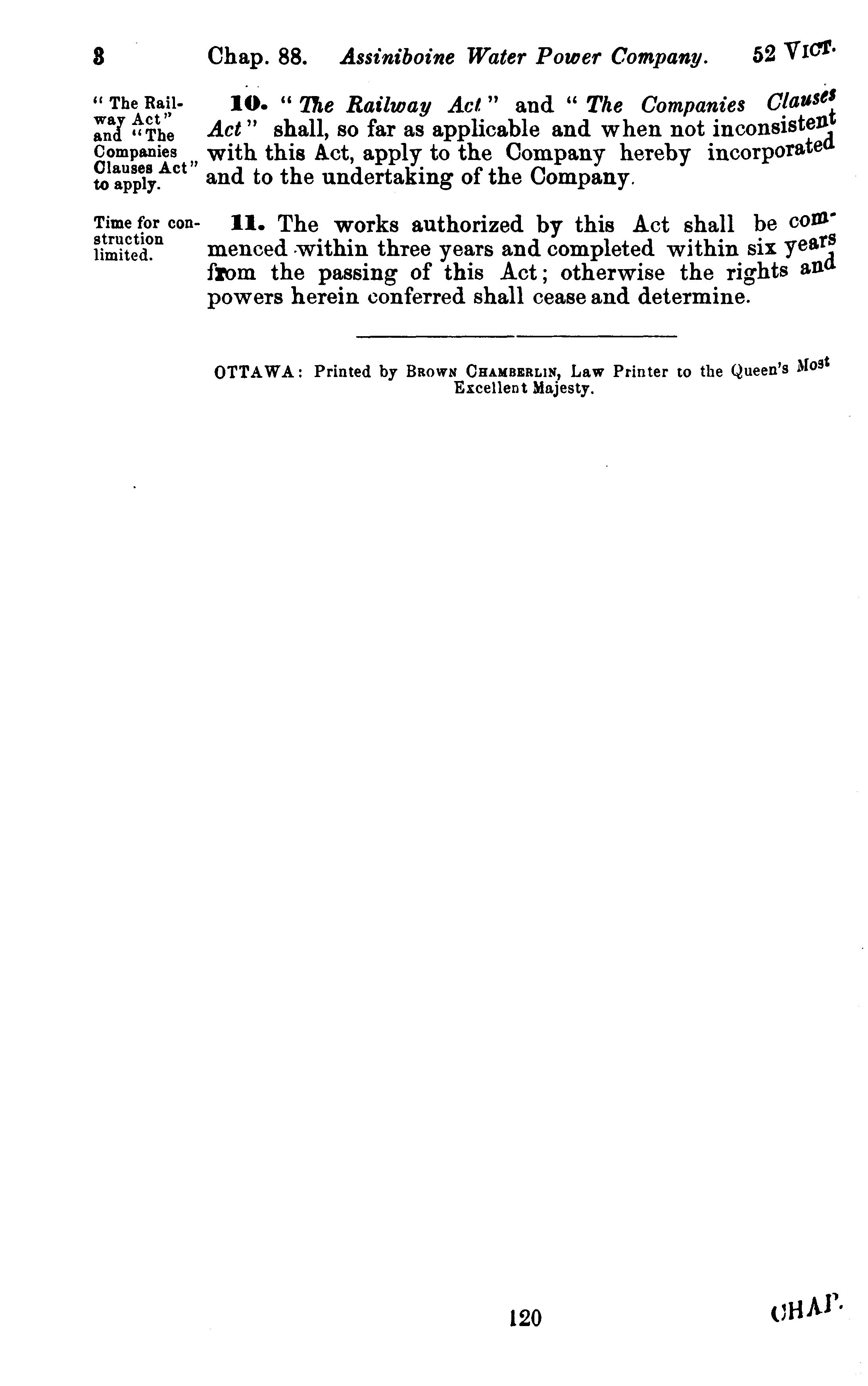 8 Chap. 88. Assiniboine Water Power Company. 52 VICT.

"The Railway Act" and "The Companies Clauses Act" to apply.

10. "The Railway Act" and "The Companies Clauses Act" shall, so far as applicable and when not inconsistent with this Act, apply to the Company hereby incorporated and to the undertaking of the Company.

Time for construction limited.

11. The works authorized by this Act shall be commenced within three years and completed within six years from the passing of this Act; otherwise the rights and powers herein conferred shall cease and determine.

OTTAWA: Printed by BROWN CHAMBERLIN, Law Printer to the Queen's Most Excellent Majesty.

120

CHAP.